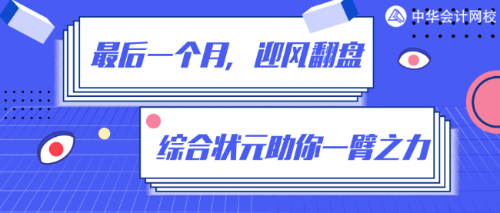 中华会计网校

最后一个月，迎风翻盘

综合状元助你一臂之力